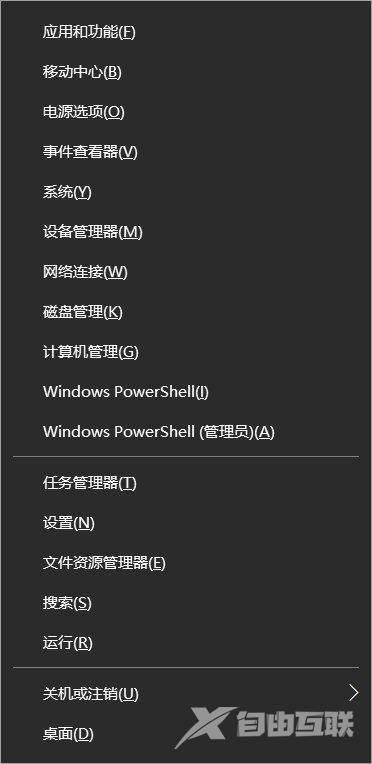 应用和功能(F)

移动中心(B)

电源选项(O)

事件查看器(V)

系统(Y)

设备管理器(M)

网络连接(W)

磁盘管理(K)

计算机管理(G)

Windows PowerShell(I)

Windows PowerShell (管理员)(A)

任务管理器(T)

设置(N)

文件资源管理器(E)

搜索(S)

运行(R)

关机或注销(U)

桌面(D)

自由互联